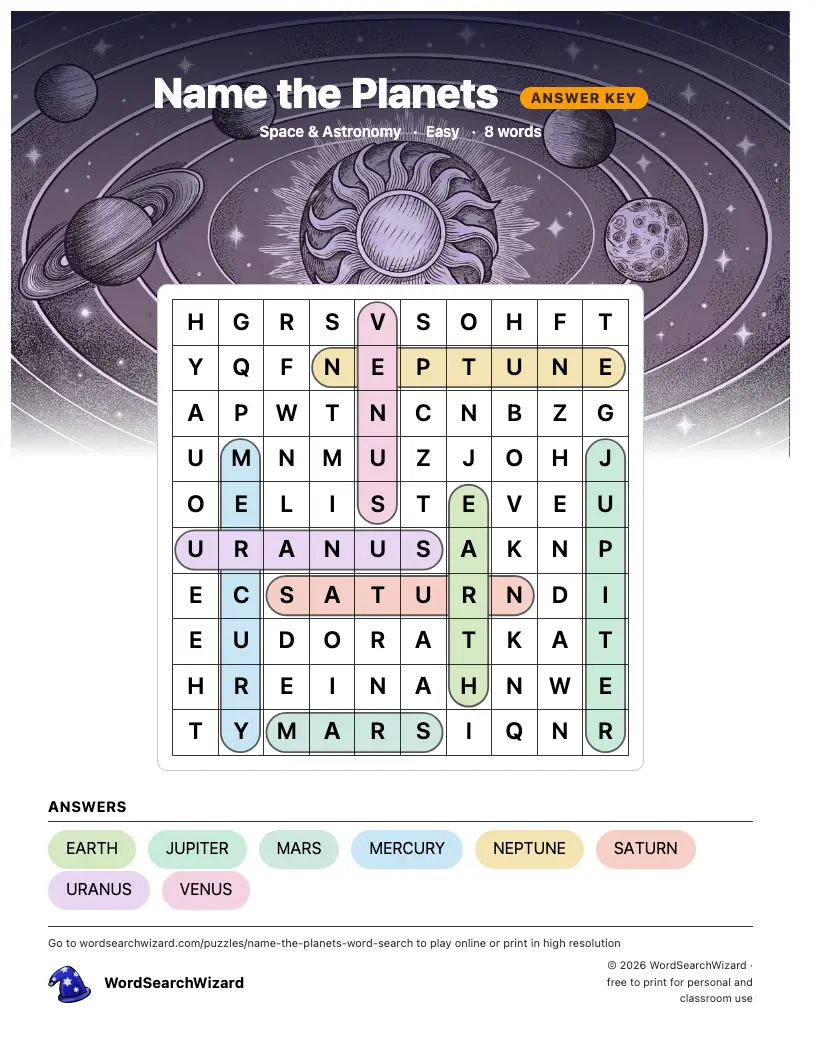 Name the Planets ANSWER KEY

Space & Astronomy · Easy · 8 words

| H | G | R | S | V | S | O | H | F | T |
|---|---|---|---|---|---|---|---|---|---|
| Y | Q | F | N | E | P | T | U | N | E |
| A | P | W | T | N | C | N | B | Z | G |
| U | M | N | M | U | Z | J | O | H | J |
| O | E | L | I | S | T | E | V | E | U |
| U | R | A | N | U | S | A | K | N | P |
| E | C | S | A | T | U | R | N | D | I |
| E | U | D | O | R | A | T | K | A | T |
| H | R | E | I | N | A | H | N | W | E |
| T | Y | M | A | R | S | I | Q | N | R |

ANSWERS

EARTH JUPITER MARS MERCURY NEPTUNE SATURN URANUS VENUS

Go to wordsearchwizard.com/puzzles/name-the-planets-word-search to play online or print in high resolution

WordSearchWizard

© 2026 WordSearchWizard · free to print for personal and classroom use